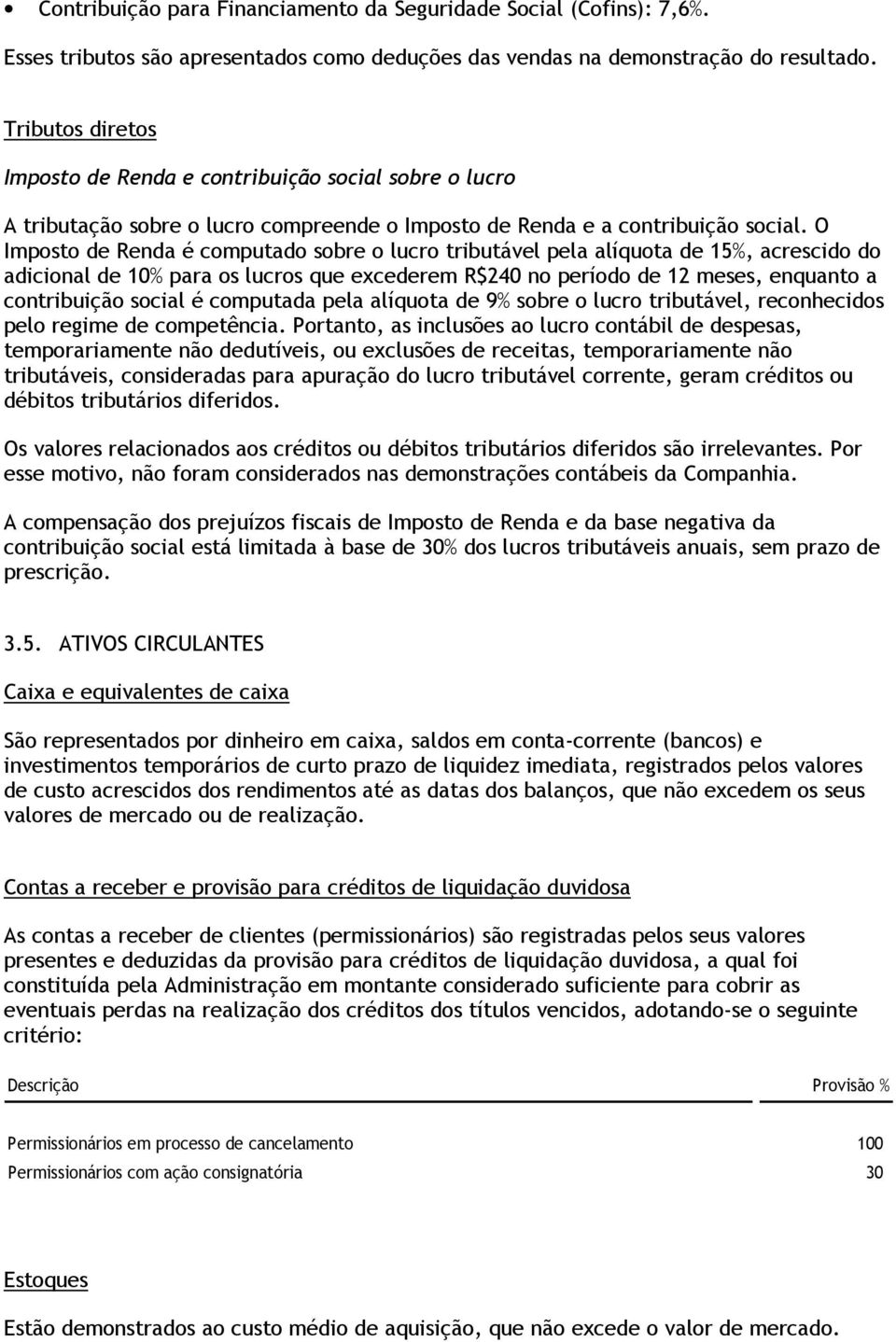 • Contribuição para Financiamento da Seguridade Social (Cofins): 7,6%.

Esses tributos são apresentados como deduções das vendas na demonstração do resultado.

Tributos diretos

Imposto de Renda e contribuição social sobre o lucro

A tributação sobre o lucro compreende o Imposto de Renda e a contribuição social. O Imposto de Renda é computado sobre o lucro tributável pela alíquota de 15%, acrescido do adicional de 10% para os lucros que excederem R$240 no período de 12 meses, enquanto a contribuição social é computada pela alíquota de 9% sobre o lucro tributável, reconhecidos pelo regime de competência. Portanto, as inclusões ao lucro contábil de despesas, temporariamente não dedutíveis, ou exclusões de receitas, temporariamente não tributáveis, consideradas para apuração do lucro tributável corrente, geram créditos ou débitos tributários diferidos.

Os valores relacionados aos créditos ou débitos tributários diferidos são irrelevantes. Por esse motivo, não foram considerados nas demonstrações contábeis da Companhia.

A compensação dos prejuízos fiscais de Imposto de Renda e da base negativa da contribuição social está limitada à base de 30% dos lucros tributáveis anuais, sem prazo de prescrição.

3.5. ATIVOS CIRCULANTES

Caixa e equivalentes de caixa

São representados por dinheiro em caixa, saldos em conta-corrente (bancos) e investimentos temporários de curto prazo de liquidez imediata, registrados pelos valores de custo acrescidos dos rendimentos até as datas dos balanços, que não excedem os seus valores de mercado ou de realização.

Contas a receber e provisão para créditos de liquidação duvidosa

As contas a receber de clientes (permissionários) são registradas pelos seus valores presentes e deduzidas da provisão para créditos de liquidação duvidosa, a qual foi constituída pela Administração em montante considerado suficiente para cobrir as eventuais perdas na realização dos créditos dos títulos vencidos, adotando-se o seguinte critério:

| Descrição | Provisão % |
|---|---|
| Permissionários em processo de cancelamento | 100 |
| Permissionários com ação consignatória | 30 |

Estoques

Estão demonstrados ao custo médio de aquisição, que não excede o valor de mercado.